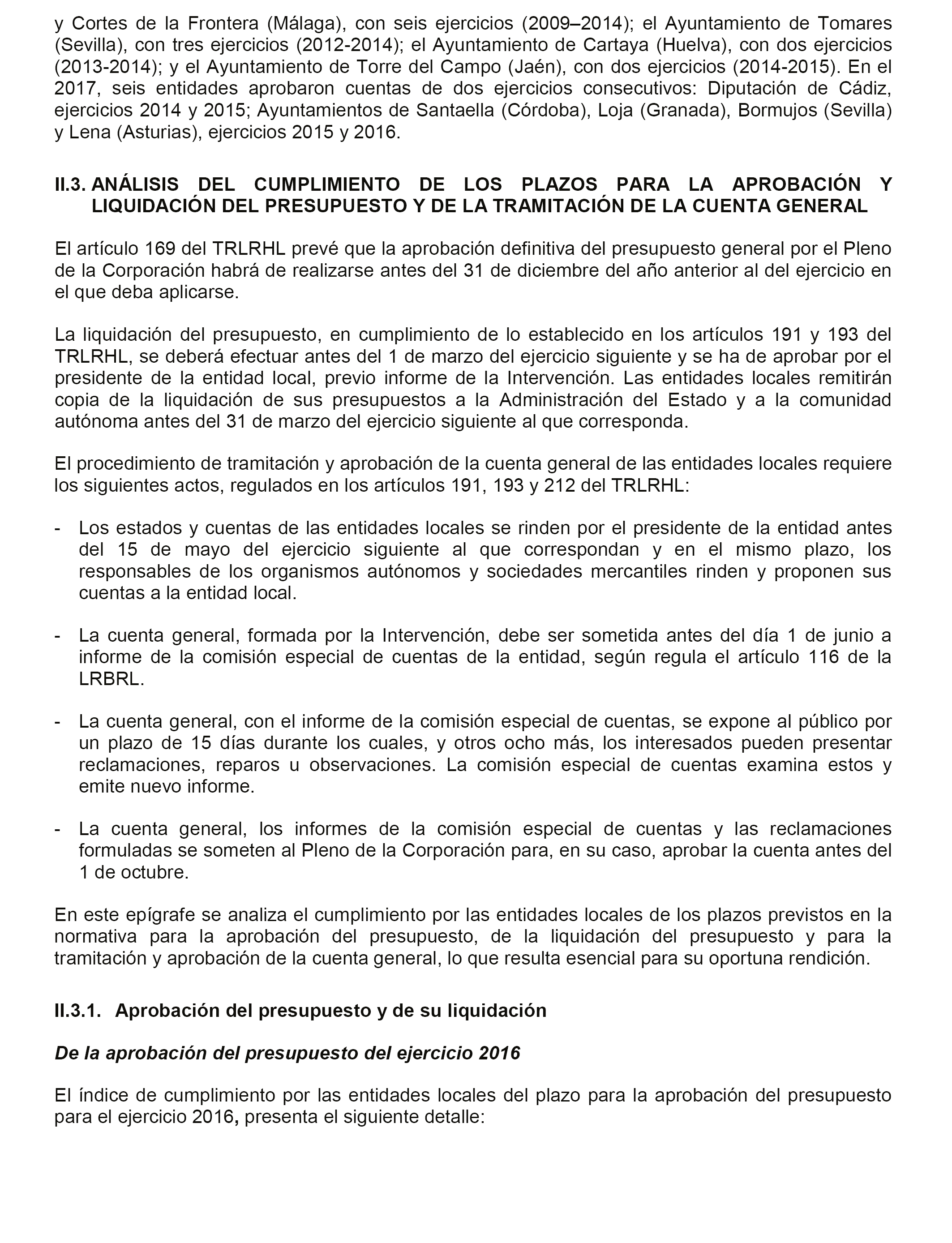 y Cortes de la Frontera (Málaga), con seis ejercicios (2009–2014); el Ayuntamiento de Tomares (Sevilla), con tres ejercicios (2012-2014); el Ayuntamiento de Cartaya (Huelva), con dos ejercicios (2013-2014); y el Ayuntamiento de Torre del Campo (Jaén), con dos ejercicios (2014-2015). En el 2017, seis entidades aprobaron cuentas de dos ejercicios consecutivos: Diputación de Cádiz, ejercicios 2014 y 2015; Ayuntamientos de Santaella (Córdoba), Loja (Granada), Bormujos (Sevilla) y Lena (Asturias), ejercicios 2015 y 2016.

II.3. ANÁLISIS DEL CUMPLIMIENTO DE LOS PLAZOS PARA LA APROBACIÓN Y LIQUIDACIÓN DEL PRESUPUESTO Y DE LA TRAMITACIÓN DE LA CUENTA GENERAL

El artículo 169 del TRLRHL prevé que la aprobación definitiva del presupuesto general por el Pleno de la Corporación habrá de realizarse antes del 31 de diciembre del año anterior al del ejercicio en el que deba aplicarse.

La liquidación del presupuesto, en cumplimiento de lo establecido en los artículos 191 y 193 del TRLRHL, se deberá efectuar antes del 1 de marzo del ejercicio siguiente y se ha de aprobar por el presidente de la entidad local, previo informe de la Intervención. Las entidades locales remitirán copia de la liquidación de sus presupuestos a la Administración del Estado y a la comunidad autónoma antes del 31 de marzo del ejercicio siguiente al que corresponda.

El procedimiento de tramitación y aprobación de la cuenta general de las entidades locales requiere los siguientes actos, regulados en los artículos 191, 193 y 212 del TRLRHL:

- Los estados y cuentas de las entidades locales se rinden por el presidente de la entidad antes del 15 de mayo del ejercicio siguiente al que correspondan y en el mismo plazo, los responsables de los organismos autónomos y sociedades mercantiles rinden y proponen sus cuentas a la entidad local.

- La cuenta general, formada por la Intervención, debe ser sometida antes del día 1 de junio a informe de la comisión especial de cuentas de la entidad, según regula el artículo 116 de la LRBRL.

- La cuenta general, con el informe de la comisión especial de cuentas, se expone al público por un plazo de 15 días durante los cuales, y otros ocho más, los interesados pueden presentar reclamaciones, reparos u observaciones. La comisión especial de cuentas examina estos y emite nuevo informe.

- La cuenta general, los informes de la comisión especial de cuentas y las reclamaciones formuladas se someten al Pleno de la Corporación para, en su caso, aprobar la cuenta antes del 1 de octubre.

En este epígrafe se analiza el cumplimiento por las entidades locales de los plazos previstos en la normativa para la aprobación del presupuesto, de la liquidación del presupuesto y para la tramitación y aprobación de la cuenta general, lo que resulta esencial para su oportuna rendición.

II.3.1. Aprobación del presupuesto y de su liquidación

De la aprobación del presupuesto del ejercicio 2016

El índice de cumplimiento por las entidades locales del plazo para la aprobación del presupuesto para el ejercicio 2016, presenta el siguiente detalle: